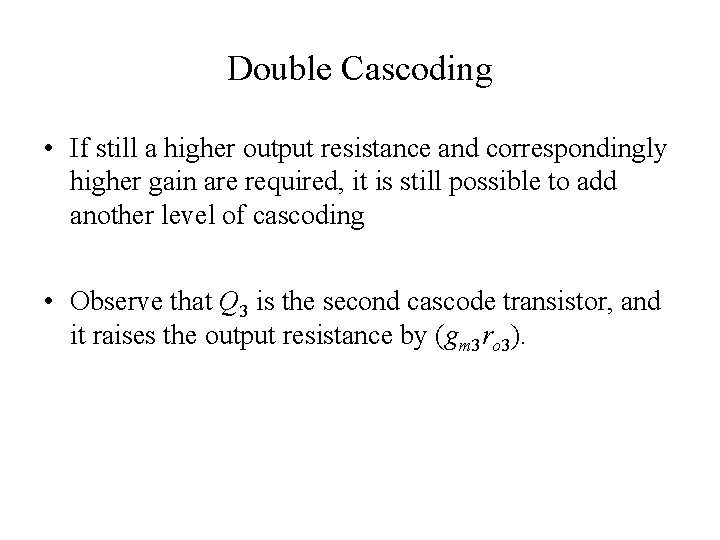 Double Cascoding

• If still a higher output resistance and correspondingly higher gain are required, it is still possible to add another level of cascoding

• Observe that $Q_3$ is the second cascode transistor, and it raises the output resistance by $(g_{m3}r_{o3})$.